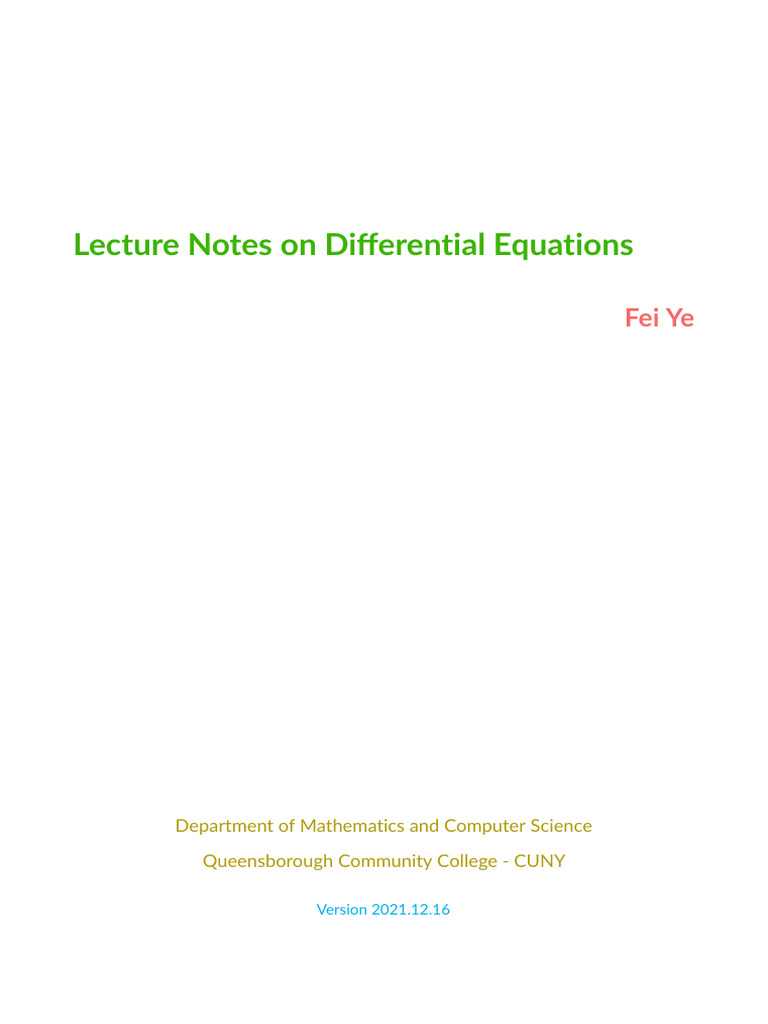 Lecture Notes on Differential Equations

Fei Ye

Department of Mathematics and Computer Science

Queensborough Community College - CUNY

Version 2021.12.16